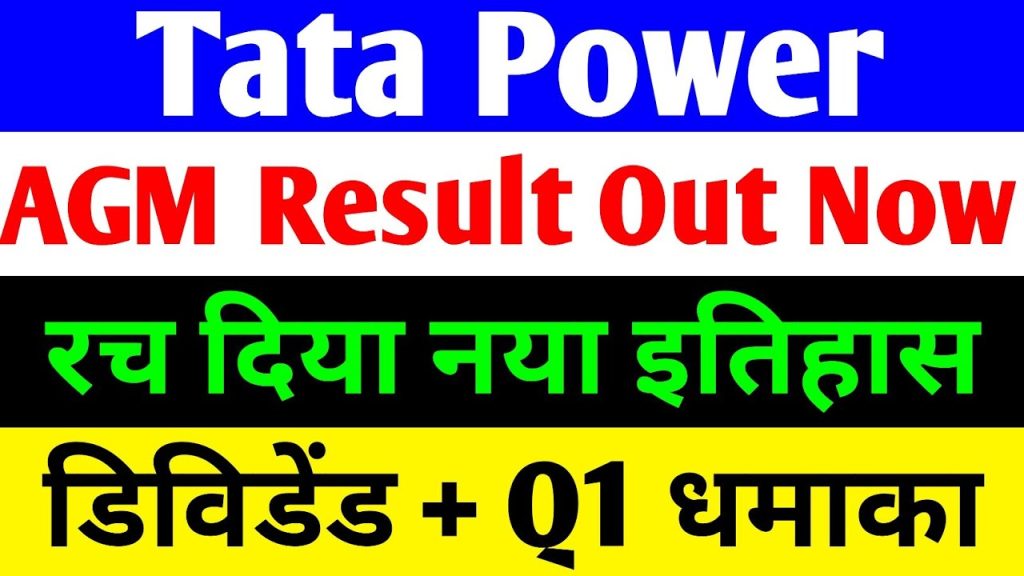 Tata Power

AGM Result Out Now

रच दिया नया इतिहास

डिविडेंड + Q1 धमाका